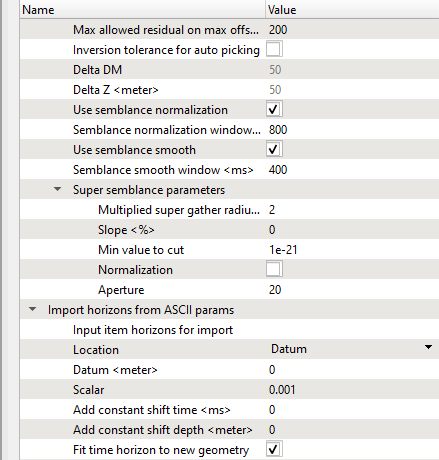 | Name | Value |
|---|---|
| Max allowed residual on max offs... | 200 |
| Inversion tolerance for auto picking | |
| Delta DM | 50 |
| Delta Z <meter> | 50 |
| Use semblance normalization | ✓ |
| Semblance normalization window... | 800 |
| Use semblance smooth | ✓ |
| Semblance smooth window <ms> | 400 |
| Super semblance parameters | |
| Multiplied super gather radiu... | 2 |
| Slope <%> | 0 |
| Min value to cut | 1e-21 |
| Normalization | |
| Aperture | 20 |
| Import horizons from ASCII params | |
| Input item horizons for import | |
| Location | Datum |
| Datum <meter> | 0 |
| Scalar | 0.001 |
| Add constant shift time <ms> | 0 |
| Add constant shift depth <meter> | 0 |
| Fit time horizon to new geometry | ✓ |